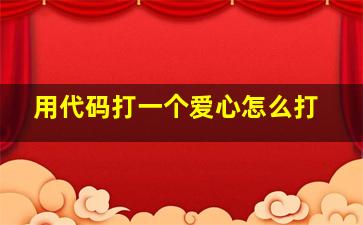 用代码打一个爱心怎么打